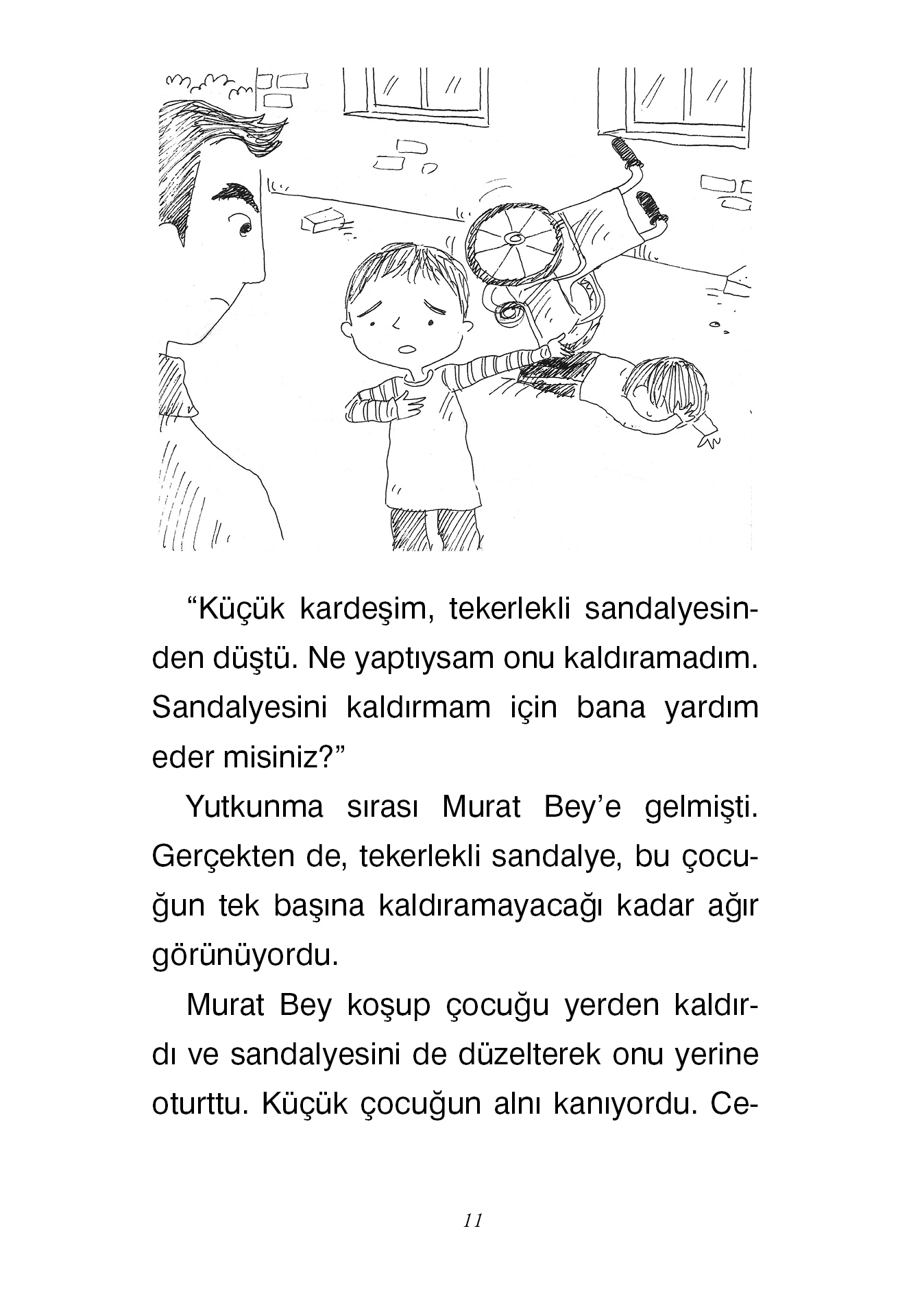 “Küçük kardeşim, tekerlekli sandalyesinden düştü. Ne yaptıysam onu kaldıramadım. Sandalyesini kaldırmam için bana yardım eder misiniz?”

Yutkunma sırası Murat Bey’e gelmişti. Gerçekten de, tekerlekli sandalye, bu çocuğun tek başına kaldıramayacağı kadar ağır görünüyordu.

Murat Bey koşup çocuğu yerden kaldırdı ve sandalyesini de düzelterek onu yerine oturttu. Küçük çocuğun alnı kanıyordu. Ce-

11